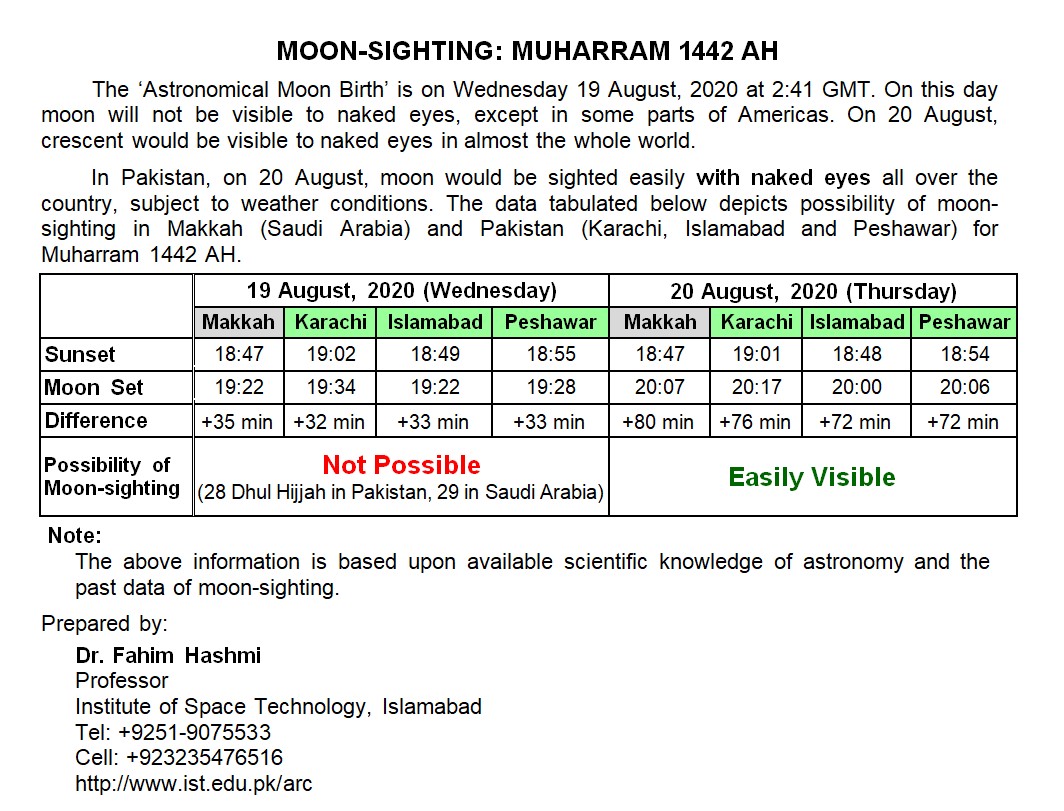 MOON-SIGHTING: MUHARRAM 1442 AH

The ‘Astronomical Moon Birth’ is on Wednesday 19 August, 2020 at 2:41 GMT. On this day moon will not be visible to naked eyes, except in some parts of Americas. On 20 August, crescent would be visible to naked eyes in almost the whole world.

In Pakistan, on 20 August, moon would be sighted easily with naked eyes all over the country, subject to weather conditions. The data tabulated below depicts possibility of moon-sighting in Makkah (Saudi Arabia) and Pakistan (Karachi, Islamabad and Peshawar) for Muharram 1442 AH.

| | 19 August, 2020 (Wednesday) | | | | 20 August, 2020 (Thursday) | | | |
|---|---|---|---|---|---|---|---|---|
| | Makkah | Karachi | Islamabad | Peshawar | Makkah | Karachi | Islamabad | Peshawar |
| Sunset | 18:47 | 19:02 | 18:49 | 18:55 | 18:47 | 19:01 | 18:48 | 18:54 |
| Moon Set | 19:22 | 19:34 | 19:22 | 19:28 | 20:07 | 20:17 | 20:00 | 20:06 |
| Difference | +35 min | +32 min | +33 min | +33 min | +80 min | +76 min | +72 min | +72 min |
| Possibility of Moon-sighting | Not Possible (28 Dhul Hijjah in Pakistan, 29 in Saudi Arabia) | | | | Easily Visible | | | |

Note:
The above information is based upon available scientific knowledge of astronomy and the past data of moon-sighting.

Prepared by:
Dr. Fahim Hashmi
Professor
Institute of Space Technology, Islamabad
Tel: +9251-9075533
Cell: +923235476516
http://www.ist.edu.pk/arc